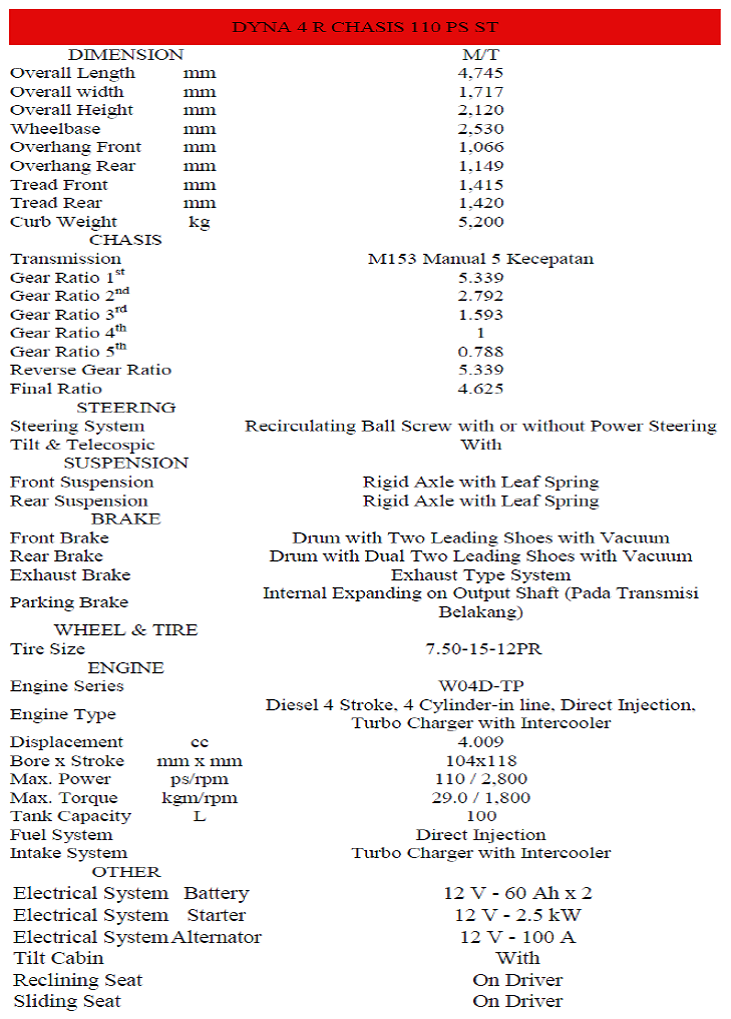 DYNA 4 R CHASIS 110 PS ST

| DIMENSION | | M/T |
|---|---|---|
| Overall Length | mm | 4,745 |
| Overall width | mm | 1,717 |
| Overall Height | mm | 2,120 |
| Wheelbase | mm | 2,530 |
| Overhang Front | mm | 1,066 |
| Overhang Rear | mm | 1,149 |
| Tread Front | mm | 1,415 |
| Tread Rear | mm | 1,420 |
| Curb Weight | kg | 5,200 |
| CHASIS | | |
| Transmission | | M153 Manual 5 Kecepatan |
| Gear Ratio $1^{st}$ | | 5.339 |
| Gear Ratio $2^{nd}$ | | 2.792 |
| Gear Ratio $3^{rd}$ | | 1.593 |
| Gear Ratio $4^{th}$ | | 1 |
| Gear Ratio $5^{th}$ | | 0.788 |
| Reverse Gear Ratio | | 5.339 |
| Final Ratio | | 4.625 |
| STEERING | | |
| Steering System | | Recirculating Ball Screw with or without Power Steering |
| Tilt & Telecospic | | With |
| SUSPENSION | | |
| Front Suspension | | Rigid Axle with Leaf Spring |
| Rear Suspension | | Rigid Axle with Leaf Spring |
| BRAKE | | |
| Front Brake | | Drum with Two Leading Shoes with Vacuum |
| Rear Brake | | Drum with Dual Two Leading Shoes with Vacuum |
| Exhaust Brake | | Exhaust Type System |
| Parking Brake | | Internal Expanding on Output Shaft (Pada Transmisi Belakang) |
| WHEEL & TIRE | | |
| Tire Size | | 7.50-15-12PR |
| ENGINE | | |
| Engine Series | | W04D-TP |
| Engine Type | | Diesel 4 Stroke, 4 Cylinder-in line, Direct Injection, Turbo Charger with Intercooler |
| Displacement | cc | 4.009 |
| Bore x Stroke | mm x mm | 104x118 |
| Max. Power | ps/rpm | 110 / 2,800 |
| Max. Torque | kgm/rpm | 29.0 / 1,800 |
| Tank Capacity | L | 100 |
| Fuel System | | Direct Injection |
| Intake System | | Turbo Charger with Intercooler |
| OTHER | | |
| Electrical System | Battery | 12 V - 60 Ah x 2 |
| Electrical System | Starter | 12 V - 2.5 kW |
| Electrical System | Alternator | 12 V - 100 A |
| Tilt Cabin | | With |
| Reclining Seat | | On Driver |
| Sliding Seat | | On Driver |